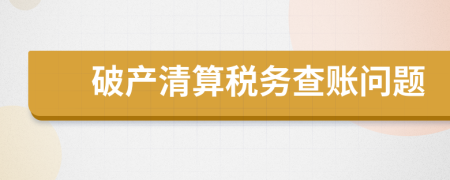 破产清算税务查账问题